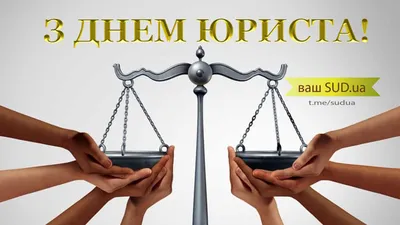 З ДНЕМ ЮРИСТА!

ваш SUD.ua
t.me/sudua